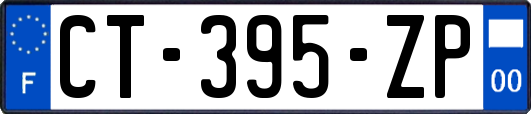 F
CT-395-ZP
00